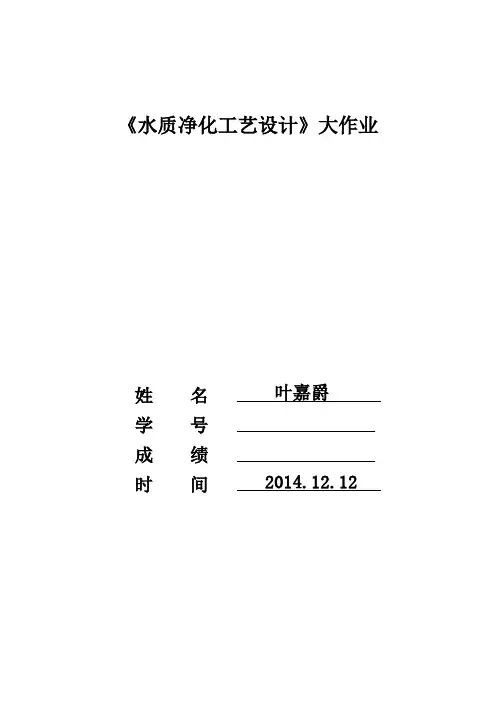 《水质净化工艺设计》大作业

姓 名 叶嘉爵
学 号 ____
成 绩 ____
时 间 2014.12.12